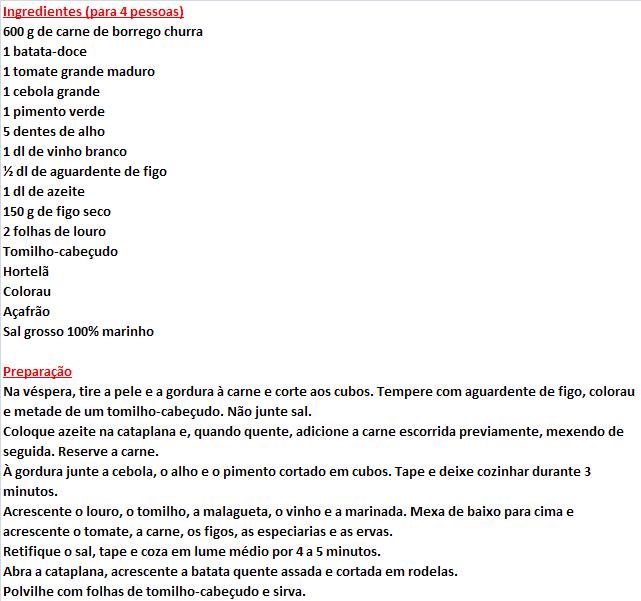 Ingredientes (para 4 pessoas)
600 g de carne de borrego churra
1 batata-doce
1 tomate grande maduro
1 cebola grande
1 pimento verde
5 dentes de alho
1 dl de vinho branco
½ dl de aguardente de figo
1 dl de azeite
150 g de figo seco
2 folhas de louro
Tomilho-cabeçudo
Hortelã
Colorau
Açafrão
Sal grosso 100% marinho

Preparação
Na véspera, tire a pele e a gordura à carne e corte aos cubos. Tempere com aguardente de figo, colorau e metade de um tomilho-cabeçudo. Não junte sal.
Coloque azeite na cataplana e, quando quente, adicione a carne escorrida previamente, mexendo de seguida. Reserve a carne.
À gordura junte a cebola, o alho e o pimento cortado em cubos. Tape e deixe cozinhar durante 3 minutos.
Acrescente o louro, o tomilho, a malagueta, o vinho e a marinada. Mexa de baixo para cima e acrescente o tomate, a carne, os figos, as especiarias e as ervas.
Retifique o sal, tape e coza em lume médio por 4 a 5 minutos.
Abra a cataplana, acrescente a batata quente assada e cortada em rodelas.
Polvilhe com folhas de tomilho-cabeçudo e sirva.